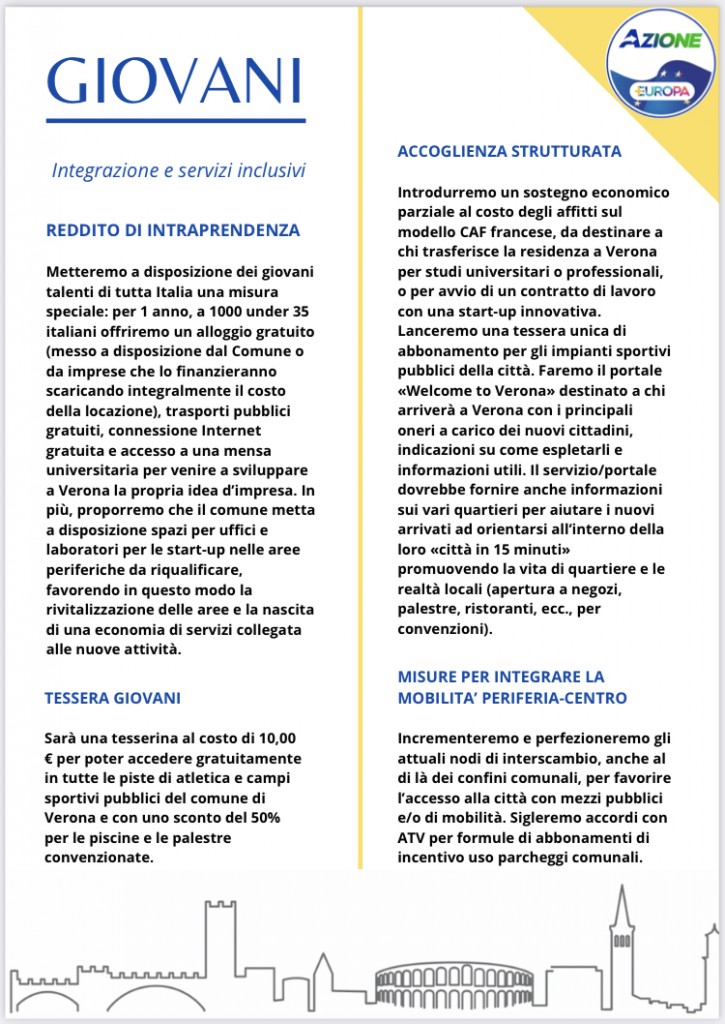 GIOVANI

Integrazione e servizi inclusivi

REDDITO DI INTRAPRENDENZA

Metteremo a disposizione dei giovani talenti di tutta Italia una misura speciale: per 1 anno, a 1000 under 35 italiani offriremo un alloggio gratuito (messo a disposizione dal Comune o da imprese che lo finanzieranno scaricando integralmente il costo della locazione), trasporti pubblici gratuiti, connessione Internet gratuita e accesso a una mensa universitaria per venire a sviluppare a Verona la propria idea d'impresa. In più, proporremo che il comune metta a disposizione spazi per uffici e laboratori per le start-up nelle aree periferiche da riqualificare, favorendo in questo modo la rivitalizzazione delle aree e la nascita di una economia di servizi collegata alle nuove attività.

TESSERA GIOVANI

Sarà una tesserina al costo di 10,00 € per poter accedere gratuitamente in tutte le piste di atletica e campi sportivi pubblici del comune di Verona e con uno sconto del 50% per le piscine e le palestre convenzionate.

AZIONE
EUROPA

ACCOGLIENZA STRUTTURATA

Introdurremo un sostegno economico parziale al costo degli affitti sul modello CAF francese, da destinare a chi trasferisce la residenza a Verona per studi universitari o professionali, o per avvio di un contratto di lavoro con una start-up innovativa. Lanceremo una tessera unica di abbonamento per gli impianti sportivi pubblici della città. Faremo il portale «Welcome to Verona» destinato a chi arriverà a Verona con i principali oneri a carico dei nuovi cittadini, indicazioni su come espletarli e informazioni utili. Il servizio/portale dovrebbe fornire anche informazioni sui vari quartieri per aiutare i nuovi arrivati ad orientarsi all'interno della loro «città in 15 minuti» promuovendo la vita di quartiere e le realtà locali (apertura a negozi, palestre, ristoranti, ecc., per convenzioni).

MISURE PER INTEGRARE LA MOBILITA' PERIFERIA-CENTRO

Incrementeremo e perfezioneremo gli attuali nodi di interscambio, anche al di là dei confini comunali, per favorire l'accesso alla città con mezzi pubblici e/o di mobilità. Sigleremo accordi con ATV per formule di abbonamenti di incentivo uso parcheggi comunali.